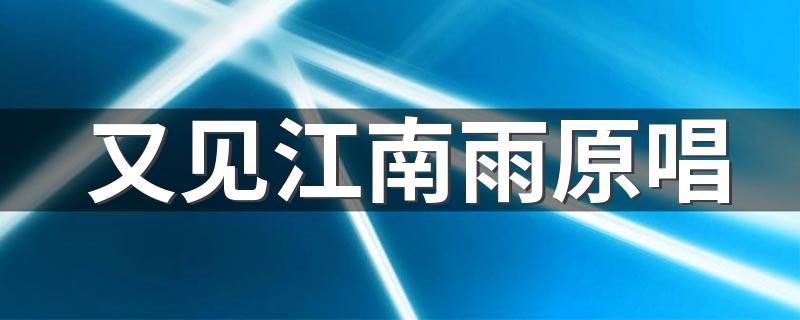 又见江南雨原唱